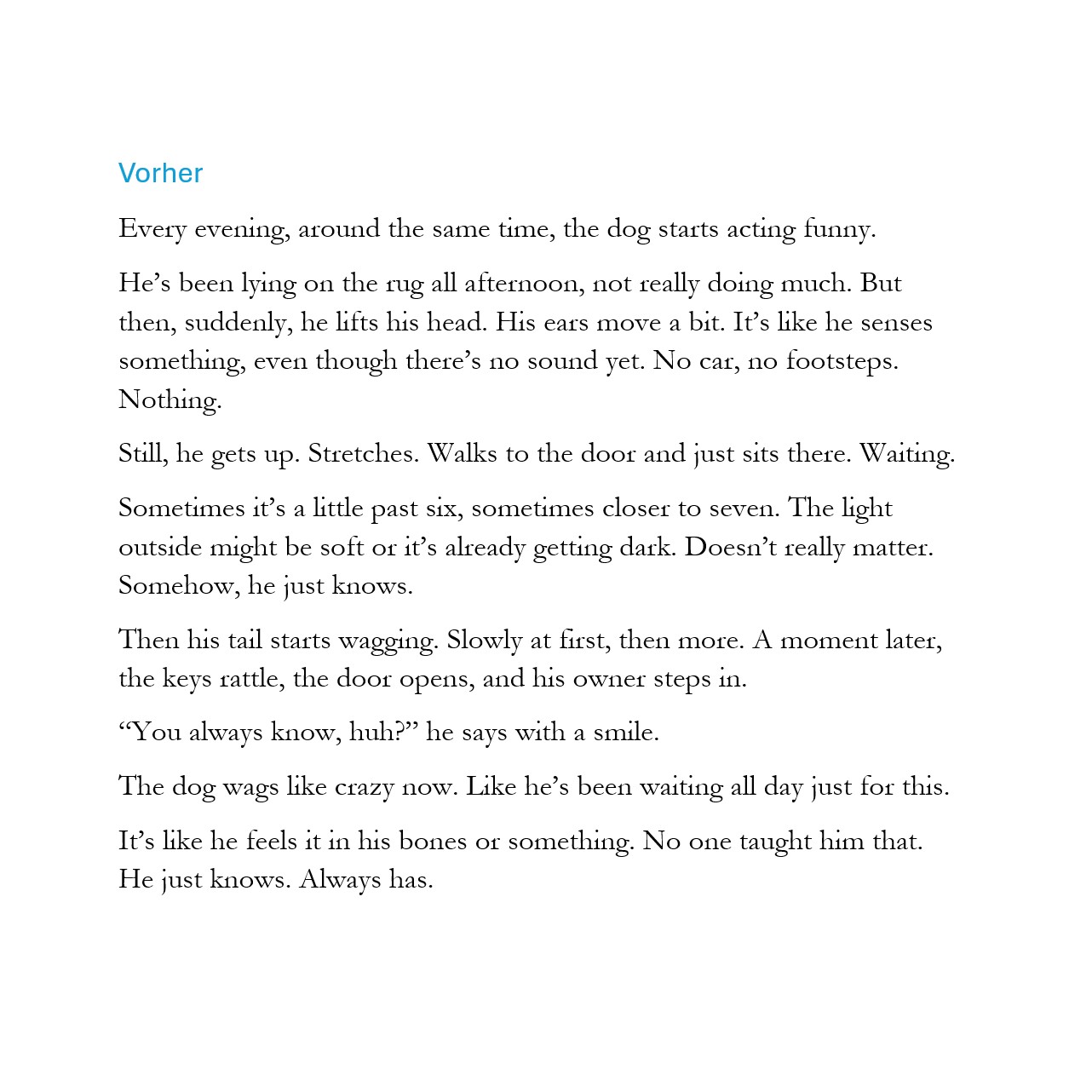 Vorher

Every evening, around the same time, the dog starts acting funny.

He’s been lying on the rug all afternoon, not really doing much. But then, suddenly, he lifts his head. His ears move a bit. It’s like he senses something, even though there’s no sound yet. No car, no footsteps. Nothing.

Still, he gets up. Stretches. Walks to the door and just sits there. Waiting.

Sometimes it’s a little past six, sometimes closer to seven. The light outside might be soft or it’s already getting dark. Doesn’t really matter. Somehow, he just knows.

Then his tail starts wagging. Slowly at first, then more. A moment later, the keys rattle, the door opens, and his owner steps in.

“You always know, huh?” he says with a smile.

The dog wags like crazy now. Like he’s been waiting all day just for this.

It’s like he feels it in his bones or something. No one taught him that. He just knows. Always has.